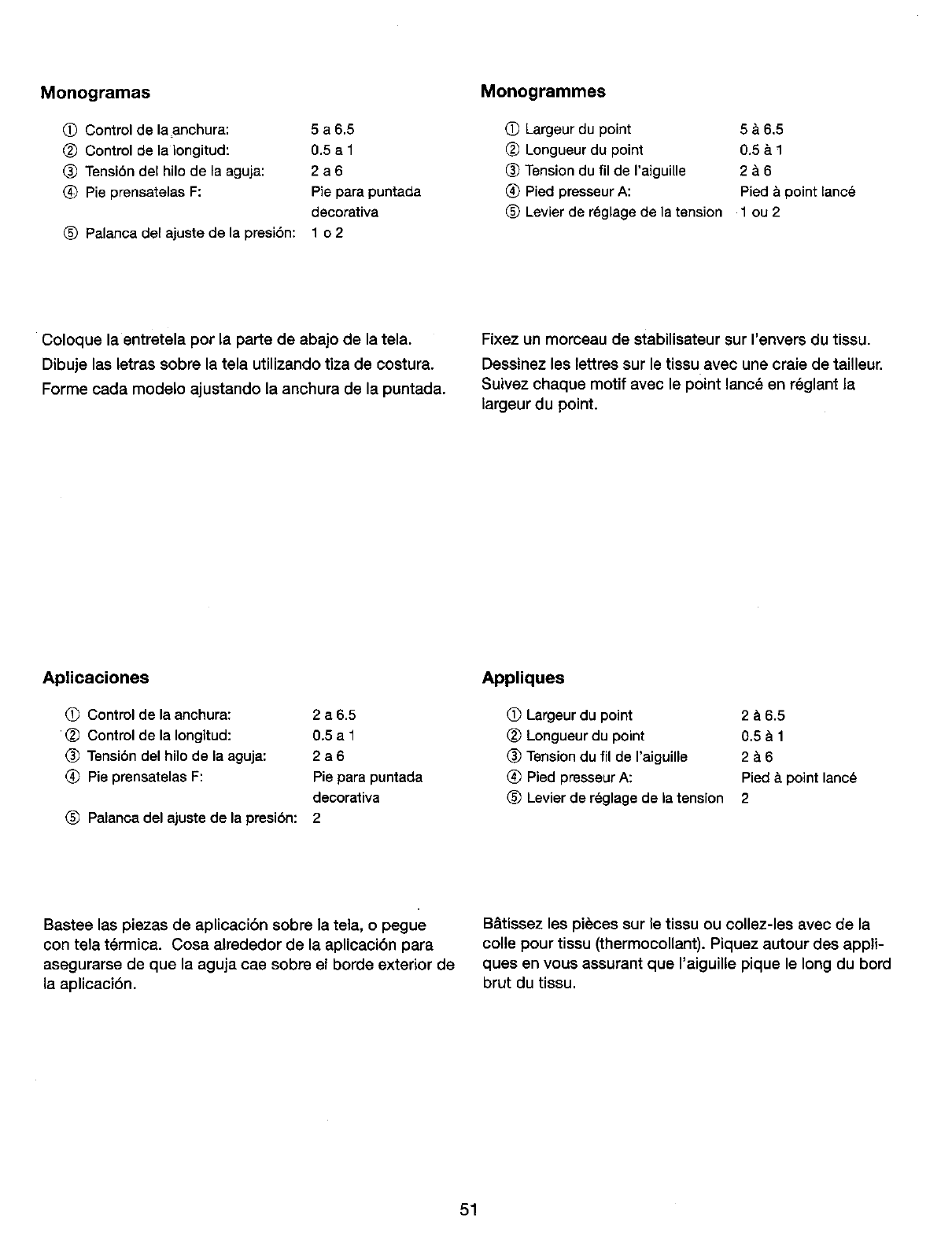 Monogramas

① Control de la anchura: 5 a 6.5
② Control de la longitud: 0.5 a 1
③ Tensión del hilo de la aguja: 2 a 6
④ Pie prensatelas F: Pie para puntada decorativa
⑤ Palanca del ajuste de la presión: 1 o 2

Coloque la entretela por la parte de abajo de la tela.
Dibuje las letras sobre la tela utilizando tiza de costura.
Forme cada modelo ajustando la anchura de la puntada.

Aplicaciones

① Control de la anchura: 2 a 6.5
② Control de la longitud: 0.5 a 1
③ Tensión del hilo de la aguja: 2 a 6
④ Pie prensatelas F: Pie para puntada decorativa
⑤ Palanca del ajuste de la presión: 2

Bastee las piezas de aplicación sobre la tela, o pegue con tela térmica. Cosa alrededor de la aplicación para asegurarse de que la aguja cae sobre el borde exterior de la aplicación.

Monogrammes

① Largeur du point 5 à 6.5
② Longueur du point 0.5 à 1
③ Tension du fil de l'aiguille 2 à 6
④ Pied presseur A: Pied à point lancé
⑤ Levier de réglage de la tension 1 ou 2

Fixez un morceau de stabilisateur sur l'envers du tissu.
Dessinez les lettres sur le tissu avec une craie de tailleur.
Suivez chaque motif avec le point lancé en réglant la largeur du point.

Appliques

① Largeur du point 2 à 6.5
② Longueur du point 0.5 à 1
③ Tension du fil de l'aiguille 2 à 6
④ Pied presseur A: Pied à point lancé
⑤ Levier de réglage de la tension 2

Bâtissez les pièces sur le tissu ou collez-les avec de la colle pour tissu (thermocollant). Piquez autour des appliques en vous assurant que l'aiguille pique le long du bord brut du tissu.

51